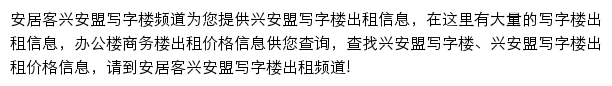 安居客兴安盟写字楼频道为您提供兴安盟写字楼出租信息，在这里有大量的写字楼出租信息，办公楼商务楼出租价格信息供您查询，查找兴安盟写字楼、兴安盟写字楼出租价格信息，请到安居客兴安盟写字楼出租频道!